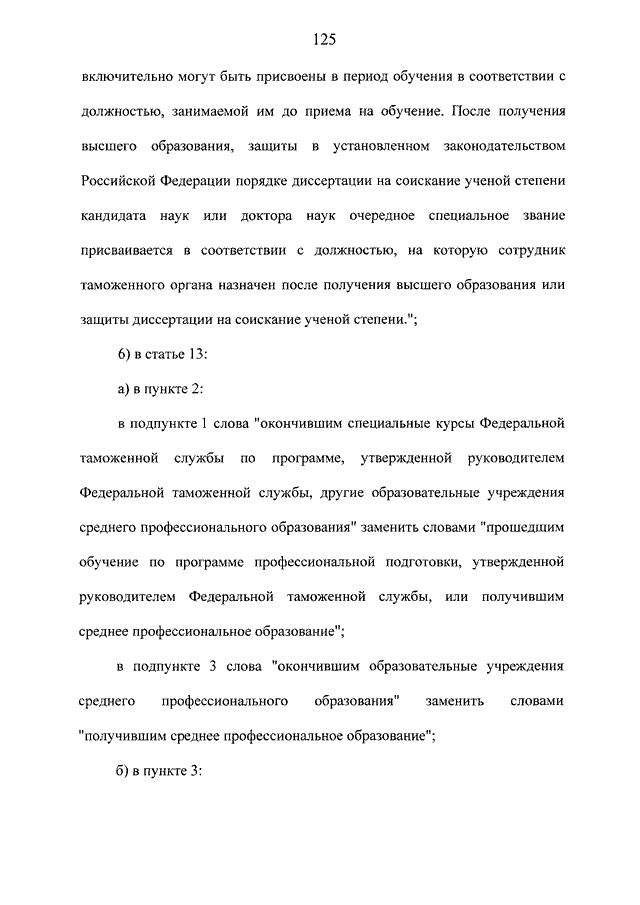 125

включительно могут быть присвоены в период обучения в соответствии с должностью, занимаемой им до приема на обучение. После получения высшего образования, защиты в установленном законодательством Российской Федерации порядке диссертации на соискание ученой степени кандидата наук или доктора наук очередное специальное звание присваивается в соответствии с должностью, на которую сотрудник таможенного органа назначен после получения высшего образования или защиты диссертации на соискание ученой степени.";

6) в статье 13:

а) в пункте 2:

в подпункте 1 слова "окончившим специальные курсы Федеральной таможенной службы по программе, утвержденной руководителем Федеральной таможенной службы, другие образовательные учреждения среднего профессионального образования" заменить словами "прошедшим обучение по программе профессиональной подготовки, утвержденной руководителем Федеральной таможенной службы, или получившим среднее профессиональное образование";

в подпункте 3 слова "окончившим образовательные учреждения среднего профессионального образования" заменить словами "получившим среднее профессиональное образование";

б) в пункте 3: